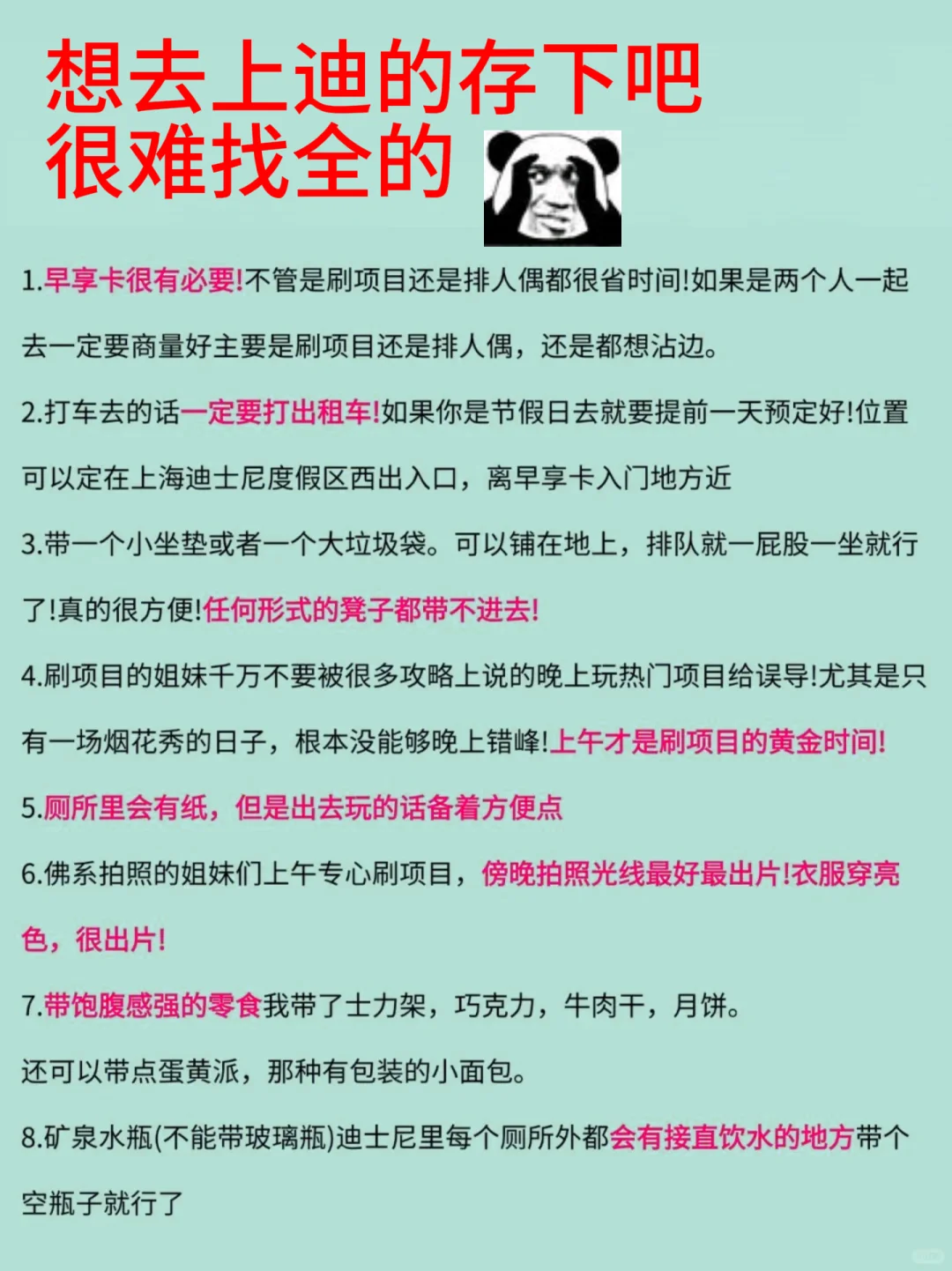 想去上迪的存下吧
很难找全的

1.早享卡很有必要!不管是刷项目还是排人偶都很省时间!如果是两个人一起去一定要商量好主要是刷项目还是排人偶，还是都想沾边。

2.打车去的话一定要打出租车!如果你是节假日去就要提前一天预定好!位置可以定在上海迪士尼度假区西出入口，离早享卡入门地方近

3.带一个小坐垫或者一个大垃圾袋。可以铺在地上，排队就一屁股一坐就行了!真的很方便!任何形式的凳子都带不进去!

4.刷项目的姐妹千万不要被很多攻略上说的晚上玩热门项目给误导!尤其是只有一场烟花秀的日子，根本没能够晚上错峰!上午才是刷项目的黄金时间!

5.厕所里会有纸，但是出去玩的话备着方便点

6.佛系拍照的姐妹们上午专心刷项目，傍晚拍照光线最好最出片!衣服穿亮色，很出片!

7.带饱腹感强的零食我带了士力架，巧克力，牛肉干，月饼。
还可以带点蛋黄派，那种有包装的小面包。

8.矿泉水瓶(不能带玻璃瓶)迪士尼里每个厕所外都会有接直饮水的地方带个空瓶子就行了